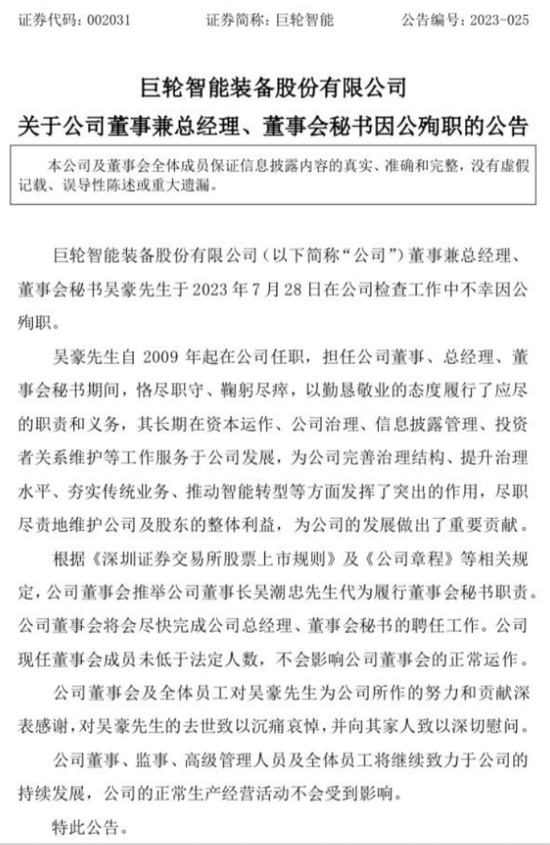 证券代码：002031　　证券简称：巨轮智能　　公告编号：2023-025

巨轮智能装备股份有限公司
关于公司董事兼总经理、董事会秘书因公殉职的公告

本公司及董事会全体成员保证信息披露内容的真实、准确和完整，没有虚假记载、误导性陈述或重大遗漏。

巨轮智能装备股份有限公司（以下简称“公司”）董事兼总经理、董事会秘书吴豪先生于 2023 年 7 月 28 日在公司检查工作中不幸因公殉职。

吴豪先生自 2009 年起在公司任职，担任公司董事、总经理、董事会秘书期间，恪尽职守、鞠躬尽瘁，以勤恳敬业的态度履行了应尽的职责和义务，其长期在资本运作、公司治理、信息披露管理、投资者关系维护等工作服务于公司发展，为公司完善治理结构、提升治理水平、夯实传统业务、推动智能转型等方面发挥了突出的作用，尽职尽责地维护公司及股东的整体利益，为公司的发展做出了重要贡献。

根据《深圳证券交易所股票上市规则》及《公司章程》等相关规定，公司董事会推举公司董事长吴潮忠先生代为履行董事会秘书职责。公司董事会将会尽快完成公司总经理、董事会秘书的聘任工作。公司现任董事会成员未低于法定人数，不会影响公司董事会的正常运作。

公司董事会及全体员工对吴豪先生为公司所作的努力和贡献深表感谢，对吴豪先生的去世致以沉痛哀悼，并向其家人致以深切慰问。

公司董事、监事、高级管理人员及全体员工将继续致力于公司的持续发展，公司的正常生产经营活动不会受到影响。

特此公告。